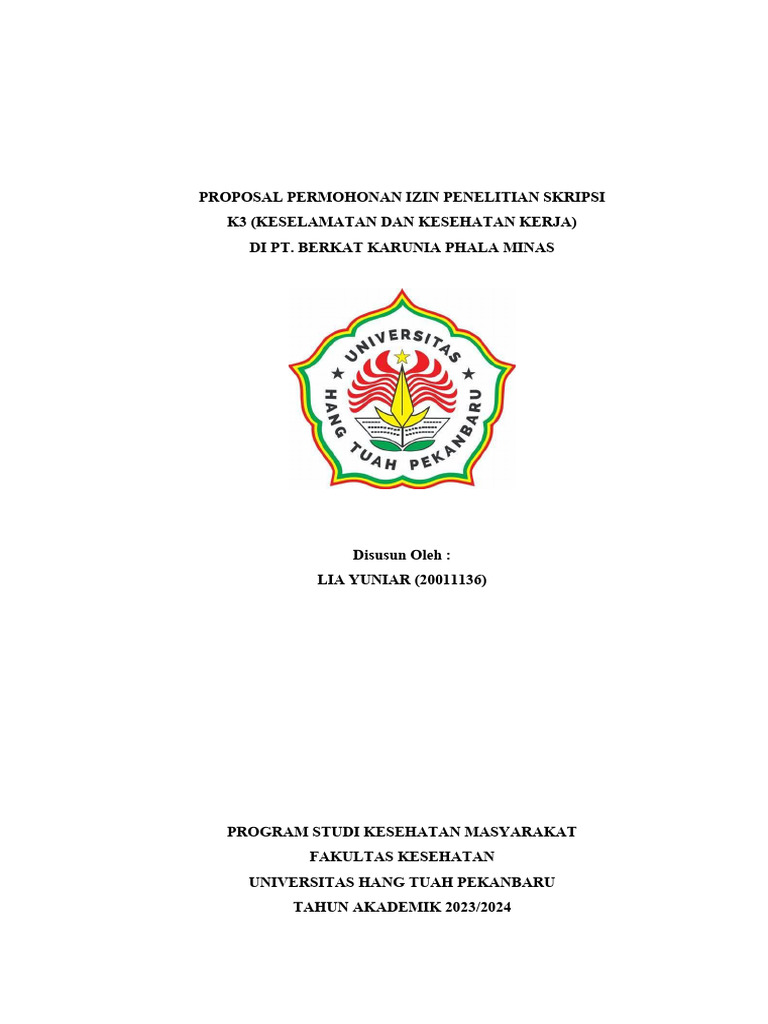 PROPOSAL PERMOHONAN IZIN PENELITIAN SKRIPSI
K3 (KESELAMATAN DAN KESEHATAN KERJA)
DI PT. BERKAT KARUNIA PHALA MINAS

UNIVERSITAS
HANG TUAH PEKANBARU

Disusun Oleh :
LIA YUNIAR (20011136)

PROGRAM STUDI KESEHATAN MASYARAKAT
FAKULTAS KESEHATAN
UNIVERSITAS HANG TUAH PEKANBARU
TAHUN AKADEMIK 2023/2024